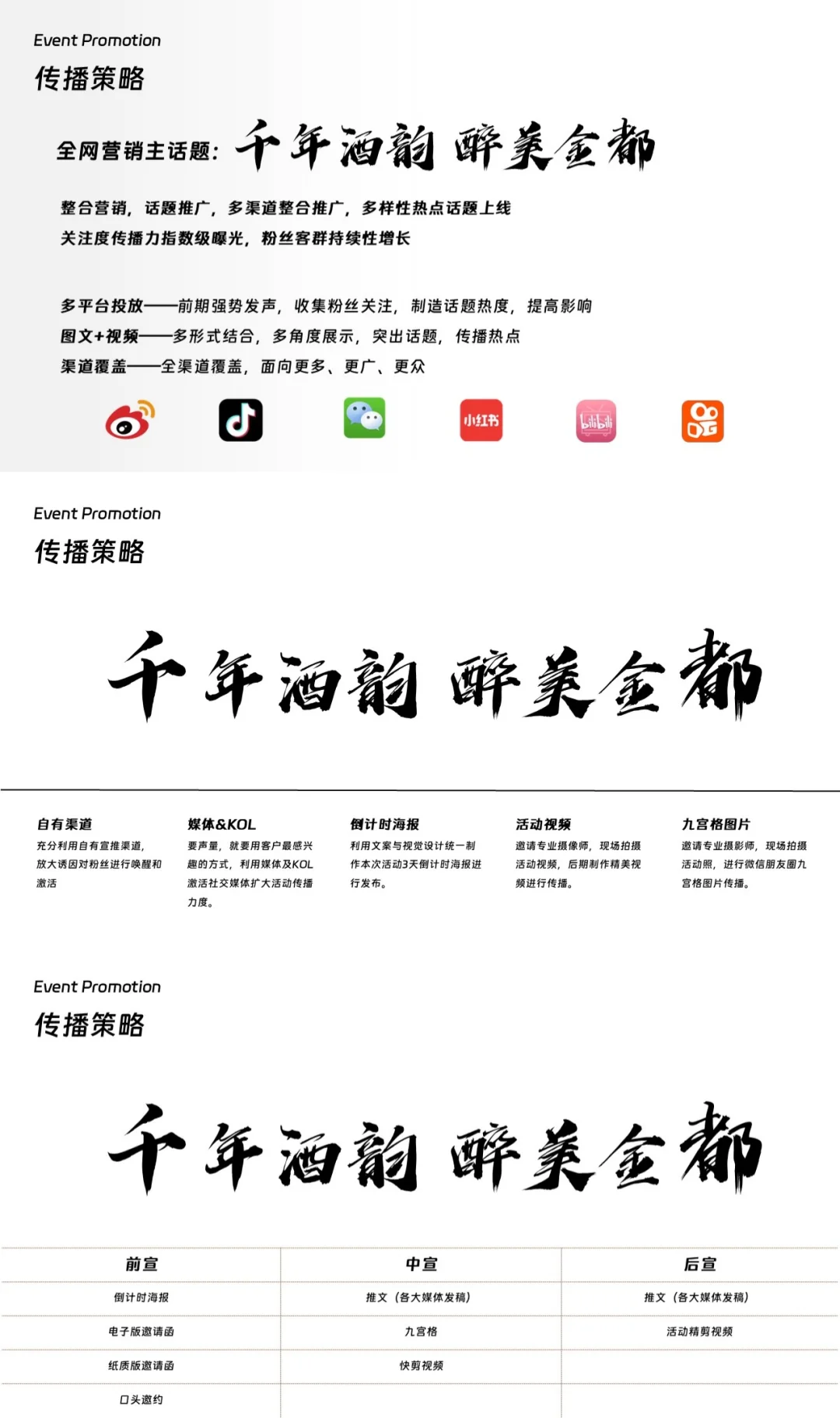 Event Promotion
传播策略

全网营销主话题：千年酒韵 醉美金都

整合营销，话题推广，多渠道整合推广，多样性热点话题上线
关注度传播力指数级曝光，粉丝客群持续性增长

多平台投放——前期强势发声，收集粉丝关注，制造话题热度，提高影响
图文+视频——多形式结合，多角度展示，突出话题，传播热点
渠道覆盖——全渠道覆盖，面向更多、更广、更众

小红书

bilibili

Event Promotion
传播策略

千年酒韵 醉美金都

自有渠道
充分利用自有宣推渠道，放大诱因对粉丝进行唤醒和激活

媒体&KOL
要声量，就要用客户最感兴趣的方式，利用媒体及KOL激活社交媒体扩大活动传播力度。

倒计时海报
利用文案与视觉设计统一制作本次活动3天倒计时海报进行发布。

活动视频
邀请专业摄像师，现场拍摄活动视频，后期制作精美视频进行传播。

九宫格图片
邀请专业摄影师，现场拍摄活动照，进行微信朋友圈九宫格图片传播。

Event Promotion
传播策略

千年酒韵 醉美金都

| 前宣 | 中宣 | 后宣 |
|---|---|---|
| 倒计时海报 | 推文（各大媒体发稿） | 推文（各大媒体发稿） |
| 电子版邀请函 | 九宫格 | 活动精剪视频 |
| 纸质版邀请函 | 快剪视频 | |
| 口头邀约 | | |